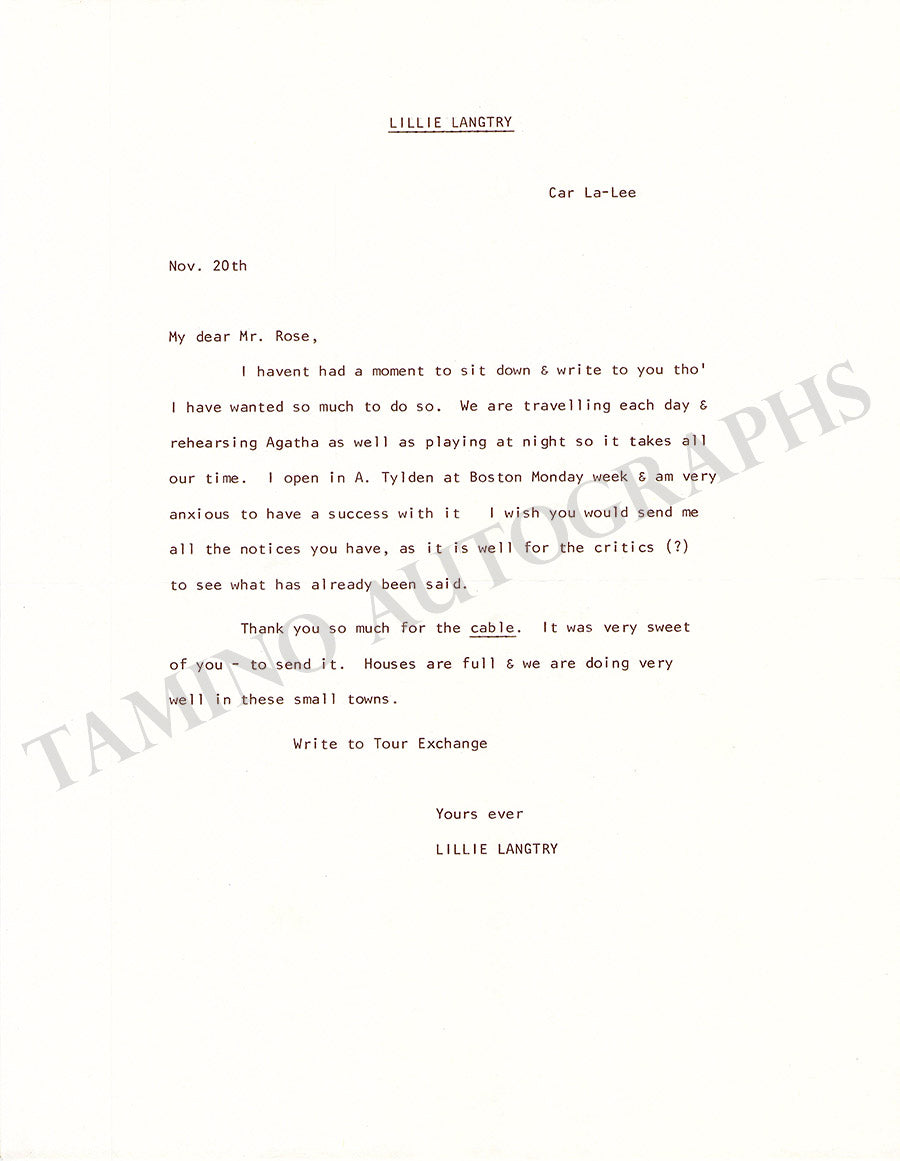 LILLIE LANGTRY

Car La-Lee

Nov. 20th

My dear Mr. Rose,

I havent had a moment to sit down & write to you tho' I have wanted so much to do so. We are travelling each day & rehearsing Agatha as well as playing at night so it takes all our time. I open in A. Tylden at Boston Monday week & am very anxious to have a success with it I wish you would send me all the notices you have, as it is well for the critics (?) to see what has already been said.

Thank you so much for the cable. It was very sweet of you - to send it. Houses are full & we are doing very well in these small towns.

Write to Tour Exchange

Yours ever
LILLIE LANGTRY

TAMINO AUTOGRAPHS